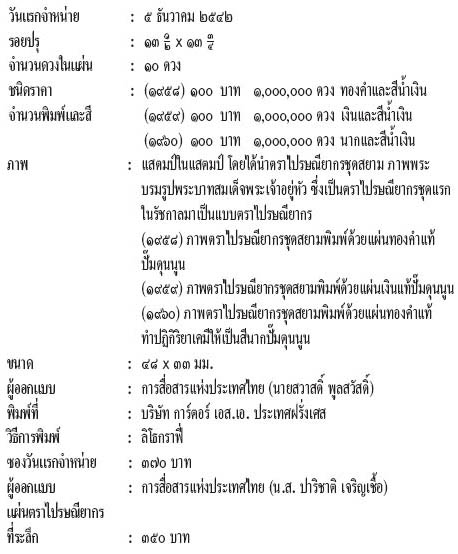 วันแรกจำหน่าย : ๕ ธันวาคม ๒๕๔๒
รอยปรุ : ๑๓ $\frac{๑}{๒}$ x ๑๓ $\frac{๓}{๔}$
จำนวนดวงในแผ่น : ๑๐ ดวง
ชนิดราคา : (๑๙๕๘) ๑๐๐ บาท ๑,๐๐๐,๐๐๐ ดวง ทองคำและสีน้ำเงิน
จำนวนพิมพ์และสี (๑๙๕๙) ๑๐๐ บาท ๑,๐๐๐,๐๐๐ ดวง เงินและสีน้ำเงิน
(๑๙๖๐) ๑๐๐ บาท ๑,๐๐๐,๐๐๐ ดวง นากและสีน้ำเงิน
ภาพ : แสตมป์ในแสตมป์ โดยได้นำตราไปรษณียากรชุดสยาม ภาพพระบรมรูปพระบาทสมเด็จพระเจ้าอยู่หัว ซึ่งเป็นตราไปรษณียากรชุดแรกในรัชกาลมาเป็นแบบตราไปรษณียากร
(๑๙๕๘) ภาพตราไปรษณียากรชุดสยามพิมพ์ด้วยแผ่นทองคำแท้ปั๊มดุนนูน
(๑๙๕๙) ภาพตราไปรษณียากรชุดสยามพิมพ์ด้วยแผ่นเงินแท้ปั๊มดุนนูน
(๑๙๖๐) ภาพตราไปรษณียากรชุดสยามพิมพ์ด้วยแผ่นทองคำแท้ทำปฏิกิริยาเคมีให้เป็นสีนากปั๊มดุนนูน
ขนาด : ๔๘ x ๓๓ มม.
ผู้ออกแบบ : การสื่อสารแห่งประเทศไทย (นายสวาสดิ์ พูลสวัสดิ์)
พิมพ์ที่ : บริษัท การ์ตอร์ เอส.เอ. ประเทศฝรั่งเศส
วิธีการพิมพ์ : ลิโธกราฟี่
ซองวันแรกจำหน่าย : ๓๗๐ บาท
ผู้ออกแบบ : การสื่อสารแห่งประเทศไทย (น.ส. ปาริชาติ เจริญเชื้อ)
แผ่นตราไปรษณียากรที่ระลึก : ๓๕๐ บาท